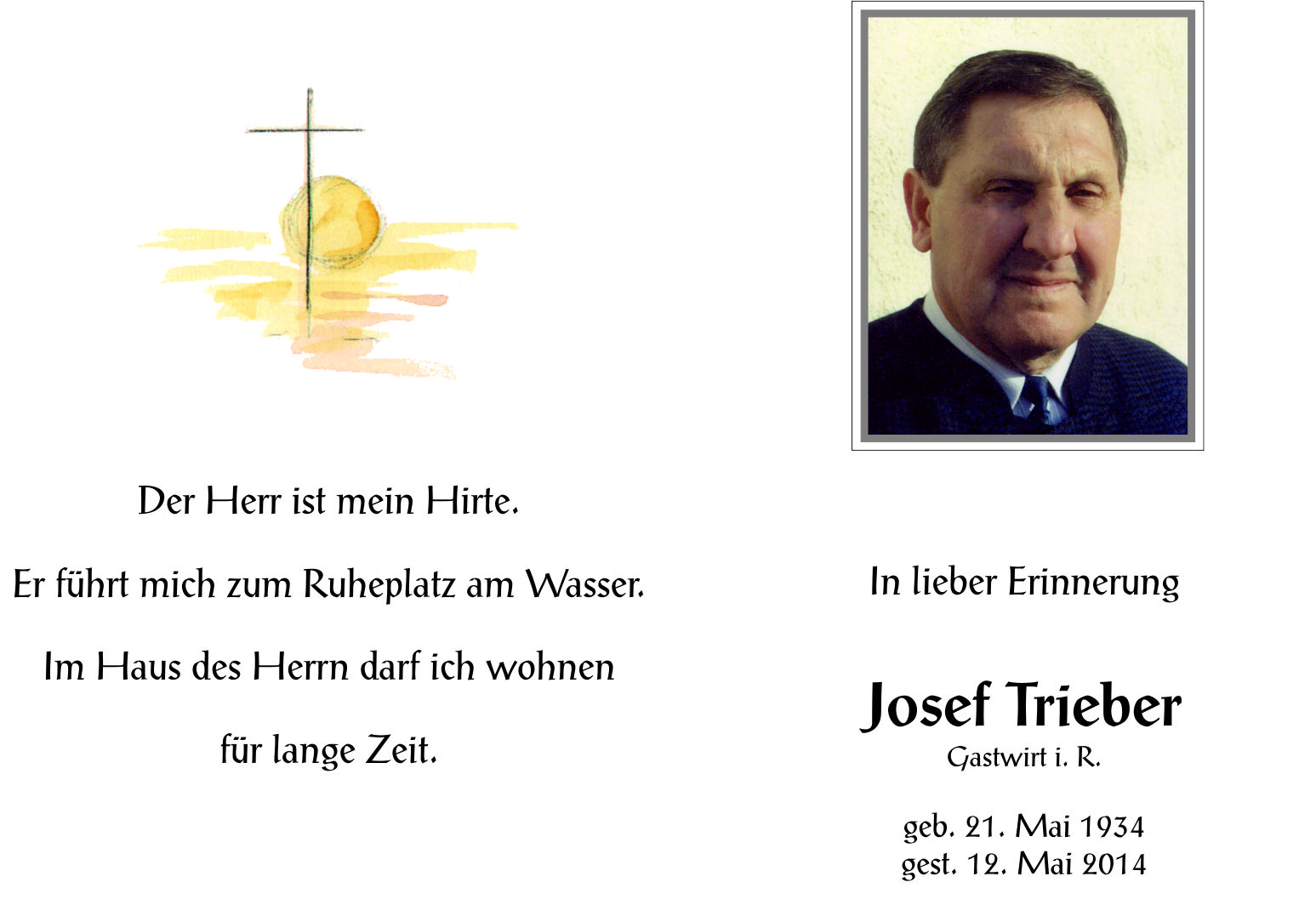 Der Herr ist mein Hirte.

Er führt mich zum Ruheplatz am Wasser.

Im Haus des Herrn darf ich wohnen

für lange Zeit.

In lieber Erinnerung

Josef Trieber
Gastwirt i. R.

geb. 21. Mai 1934
gest. 12. Mai 2014